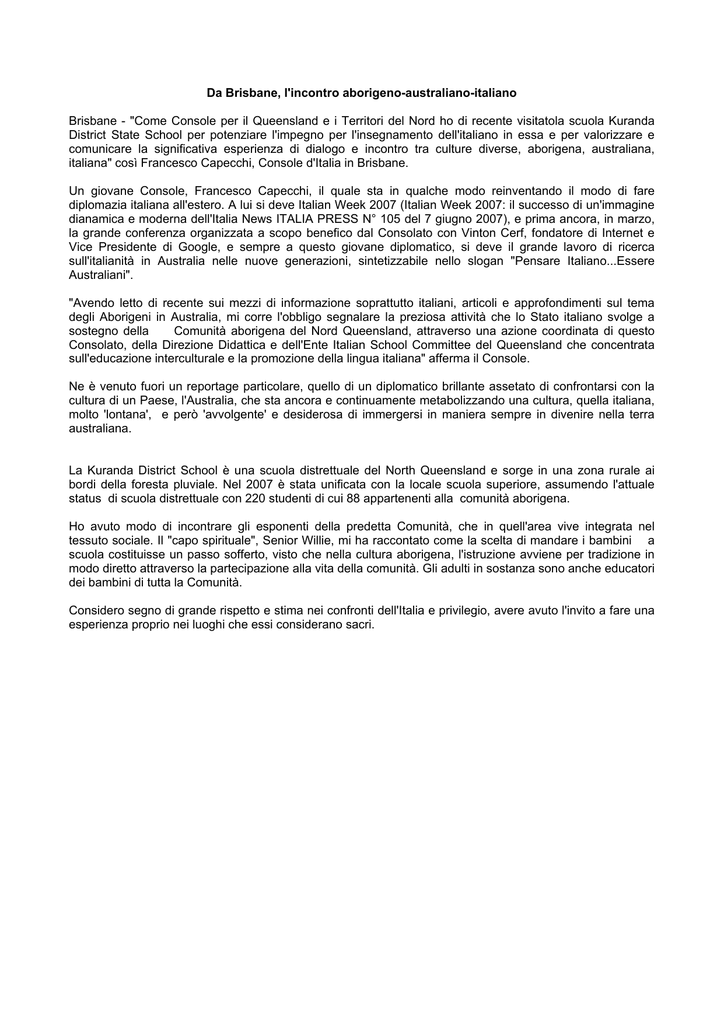 Da Brisbane, l'incontro aborigeno-australiano-italiano

Brisbane - "Come Console per il Queensland e i Territori del Nord ho di recente visitatola scuola Kuranda District State School per potenziare l'impegno per l'insegnamento dell'italiano in essa e per valorizzare e comunicare la significativa esperienza di dialogo e incontro tra culture diverse, aborigena, australiana, italiana" così Francesco Capecchi, Console d'Italia in Brisbane.

Un giovane Console, Francesco Capecchi, il quale sta in qualche modo reinventando il modo di fare diplomazia italiana all'estero. A lui si deve Italian Week 2007 (Italian Week 2007: il successo di un'immagine dianamica e moderna dell'Italia News ITALIA PRESS N° 105 del 7 giugno 2007), e prima ancora, in marzo, la grande conferenza organizzata a scopo benefico dal Consolato con Vinton Cerf, fondatore di Internet e Vice Presidente di Google, e sempre a questo giovane diplomatico, si deve il grande lavoro di ricerca sull'italianità in Australia nelle nuove generazioni, sintetizzabile nello slogan "Pensare Italiano...Essere Australiani".

"Avendo letto di recente sui mezzi di informazione soprattutto italiani, articoli e approfondimenti sul tema degli Aborigeni in Australia, mi corre l'obbligo segnalare la preziosa attività che lo Stato italiano svolge a sostegno della Comunità aborigena del Nord Queensland, attraverso una azione coordinata di questo Consolato, della Direzione Didattica e dell'Ente Italian School Committee del Queensland che concentrata sull'educazione interculturale e la promozione della lingua italiana" afferma il Console.

Ne è venuto fuori un reportage particolare, quello di un diplomatico brillante assetato di confrontarsi con la cultura di un Paese, l'Australia, che sta ancora e continuamente metabolizzando una cultura, quella italiana, molto 'lontana', e però 'avvolgente' e desiderosa di immergersi in maniera sempre in divenire nella terra australiana.

La Kuranda District School è una scuola distrettuale del North Queensland e sorge in una zona rurale ai bordi della foresta pluviale. Nel 2007 è stata unificata con la locale scuola superiore, assumendo l'attuale status di scuola distrettuale con 220 studenti di cui 88 appartenenti alla comunità aborigena.

Ho avuto modo di incontrare gli esponenti della predetta Comunità, che in quell'area vive integrata nel tessuto sociale. Il "capo spirituale", Senior Willie, mi ha raccontato come la scelta di mandare i bambini a scuola costituisse un passo sofferto, visto che nella cultura aborigena, l'istruzione avviene per tradizione in modo diretto attraverso la partecipazione alla vita della comunità. Gli adulti in sostanza sono anche educatori dei bambini di tutta la Comunità.

Considero segno di grande rispetto e stima nei confronti dell'Italia e privilegio, avere avuto l'invito a fare una esperienza proprio nei luoghi che essi considerano sacri.